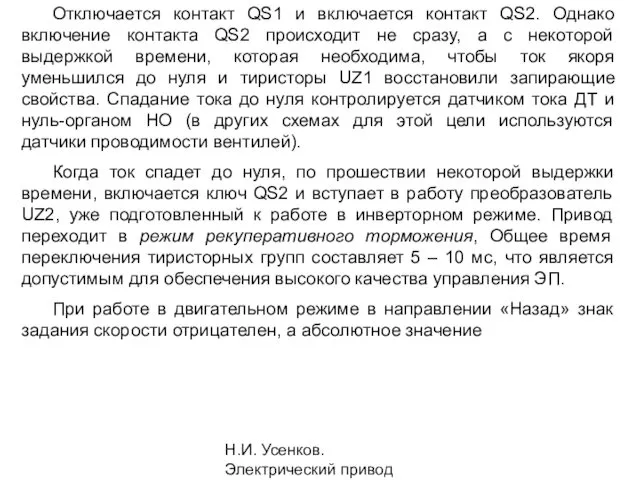 Отключается контакт QS1 и включается контакт QS2. Однако включение контакта QS2 происходит не сразу, а с некоторой выдержкой времени, которая необходима, чтобы ток якоря уменьшился до нуля и тиристоры UZ1 восстановили запирающие свойства. Спадание тока до нуля контролируется датчиком тока ДТ и нуль-органом НО (в других схемах для этой цели используются датчики проводимости вентилей).

Когда ток спадет до нуля, по прошествии некоторой выдержки времени, включается ключ QS2 и вступает в работу преобразователь UZ2, уже подготовленный к работе в инверторном режиме. Привод переходит в режим рекуперативного торможения, Общее время переключения тиристорных групп составляет 5 – 10 мс, что является допустимым для обеспечения высокого качества управления ЭП.

При работе в двигательном режиме в направлении «Назад» знак задания скорости отрицателен, а абсолютное значение

Н.И. Усенков.
Электрический привод